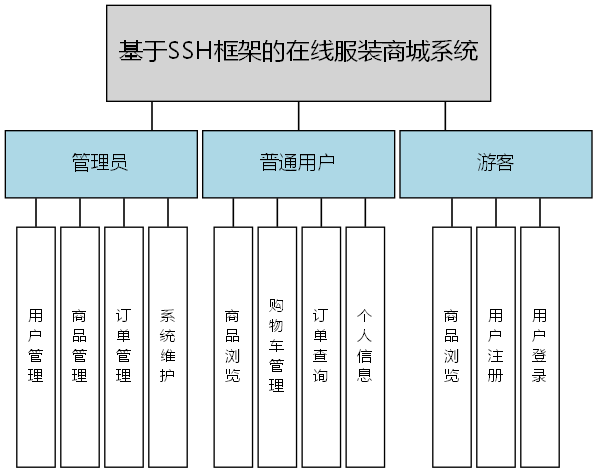 基于SSH框架的在线服装商城系统

管理员

普通用户

游客

用户管理

商品管理

订单管理

系统维护

商品浏览

购物车管理

订单查询

个人信息

商品浏览

用户注册

用户登录